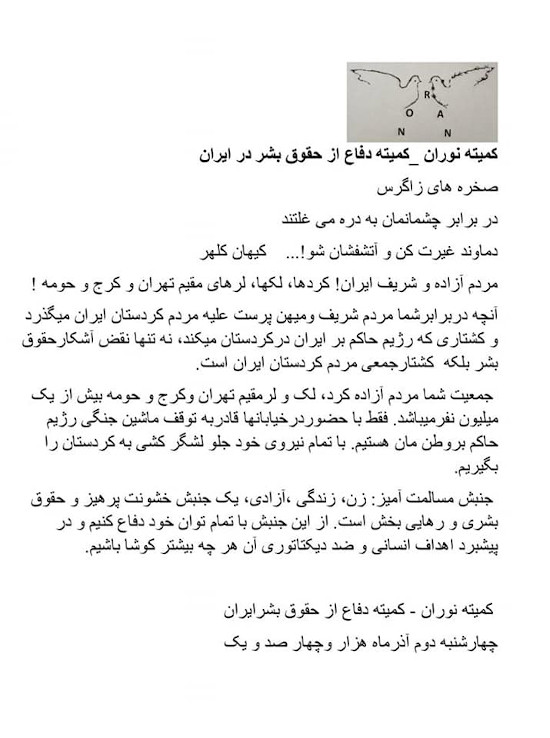 R
O A
N N

کمیته نوران _کمیته دفاع از حقوق بشر در ایران

صخره های زاگرس

در برابر چشمانمان به دره می غلتند

دماوند غیرت کن و آتشفشان شو!... کیهان کلهر

مردم آزاده و شریف ایران! کردها، لکها، لرهای مقیم تهران و کرج و حومه !

آنچه دربرابرشما مردم شریف ومیهن پرست علیه مردم کردستان ایران میگذرد و کشتاری که رژیم حاکم بر ایران درکردستان میکند، نه تنها نقض آشکارحقوق بشر بلکه کشتارجمعی مردم کردستان ایران است.

جمعیت شما مردم آزاده کرد، لک و لرمقیم تهران وکرج و حومه بیش از یک میلیون نفرمیباشد. فقط با حضوردرخیابانها قادربه توقف ماشین جنگی رژیم حاکم بروطن مان هستیم. با تمام نیروی خود جلو لشگر کشی به کردستان را بگیریم.

جنبش مسالمت آمیز: زن، زندگی ،آزادی، یک جنبش خشونت پرهیز و حقوق بشری و رهایی بخش است. از این جنبش با تمام توان خود دفاع کنیم و در پیشبرد اهداف انسانی و ضد دیکتاتوری آن هر چه بیشتر کوشا باشیم.

کمیته نوران - کمیته دفاع از حقوق بشرایران

چهارشنبه دوم آذرماه هزار وچهار صد و یک